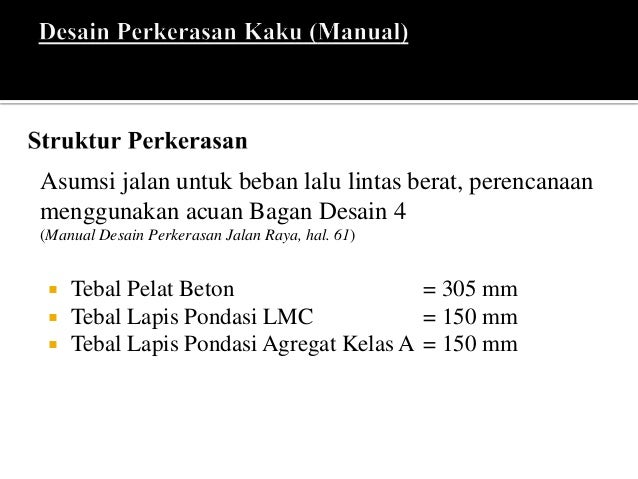 Desain Perkerasan Kaku (Manual)

Struktur Perkerasan

Asumsi jalan untuk beban lalu lintas berat, perencanaan menggunakan acuan Bagan Desain 4
(Manual Desain Perkerasan Jalan Raya, hal. 61)

- Tebal Pelat Beton = 305 mm
- Tebal Lapis Pondasi LMC = 150 mm
- Tebal Lapis Pondasi Agregat Kelas A = 150 mm